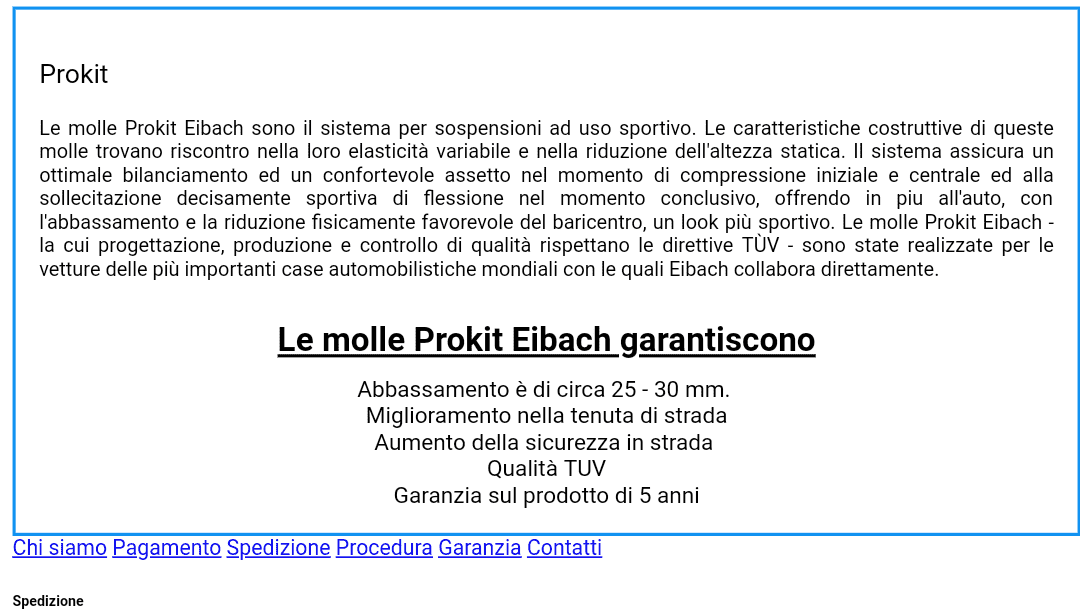 Prokit

Le molle Prokit Eibach sono il sistema per sospensioni ad uso sportivo. Le caratteristiche costruttive di queste molle trovano riscontro nella loro elasticità variabile e nella riduzione dell'altezza statica. Il sistema assicura un ottimale bilanciamento ed un confortevole assetto nel momento di compressione iniziale e centrale ed alla sollecitazione decisamente sportiva di flessione nel momento conclusivo, offrendo in piu all'auto, con l'abbassamento e la riduzione fisicamente favorevole del baricentro, un look più sportivo. Le molle Prokit Eibach - la cui progettazione, produzione e controllo di qualità rispettano le direttive TÙV - sono state realizzate per le vetture delle più importanti case automobilistiche mondiali con le quali Eibach collabora direttamente.

Le molle Prokit Eibach garantiscono

Abbassamento è di circa 25 - 30 mm.
Miglioramento nella tenuta di strada
Aumento della sicurezza in strada
Qualità TUV
Garanzia sul prodotto di 5 anni

Chi siamo Pagamento Spedizione Procedura Garanzia Contatti

Spedizione